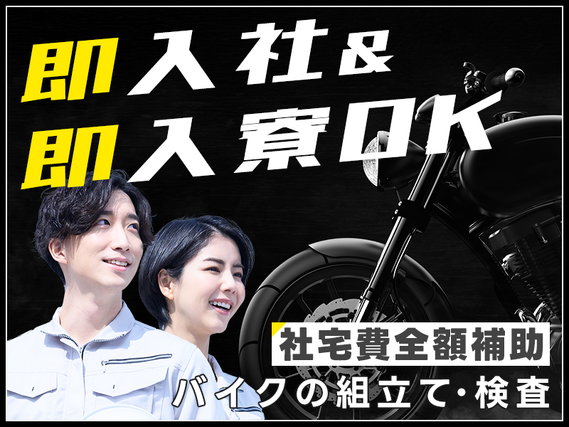 即入社&
即入寮OK

社宅費全額補助
バイクの組立て・検査